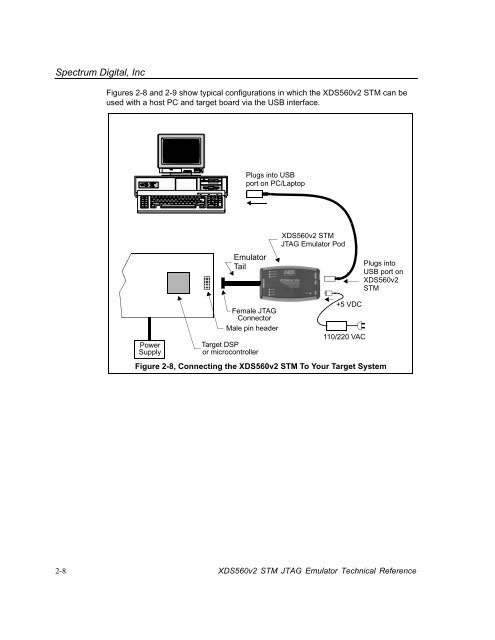 Spectrum Digital, Inc

Figures 2-8 and 2-9 show typical configurations in which the XDS560v2 STM can be used with a host PC and target board via the USB interface.

Plugs into USB port on PC/Laptop

XDS560v2 STM JTAG Emulator Pod

Emulator Tail

Plugs into USB port on XDS560v2 STM

+5 VDC

Female JTAG Connector

Male pin header

110/220 VAC

Power Supply

Target DSP or microcontroller

Figure 2-8, Connecting the XDS560v2 STM To Your Target System

2-8

XDS560v2 STM JTAG Emulator Technical Reference